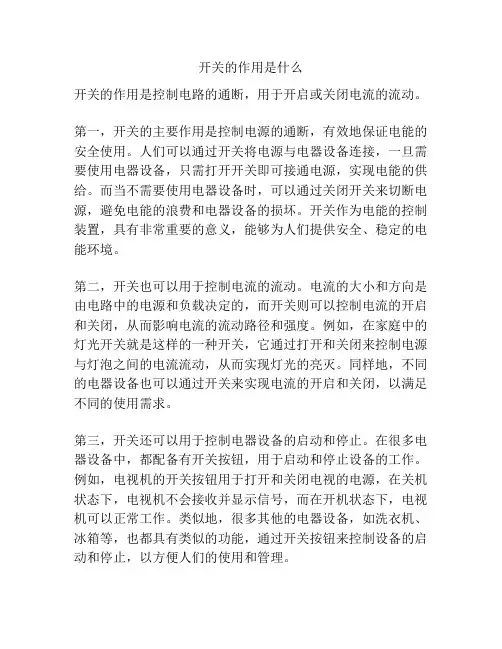 开关的作用是什么

开关的作用是控制电路的通断，用于开启或关闭电流的流动。

第一，开关的主要作用是控制电源的通断，有效地保证电能的安全使用。人们可以通过开关将电源与电器设备连接，一旦需要使用电器设备，只需打开开关即可接通电源，实现电能的供给。而当不需要使用电器设备时，可以通过关闭开关来切断电源，避免电能的浪费和电器设备的损坏。开关作为电能的控制装置，具有非常重要的意义，能够为人们提供安全、稳定的电能环境。

第二，开关也可以用于控制电流的流动。电流的大小和方向是由电路中的电源和负载决定的，而开关则可以控制电流的开启和关闭，从而影响电流的流动路径和强度。例如，在家庭中的灯光开关就是这样的一种开关，它通过打开和关闭来控制电源与灯泡之间的电流流动，从而实现灯光的亮灭。同样地，不同的电器设备也可以通过开关来实现电流的开启和关闭，以满足不同的使用需求。

第三，开关还可以用于控制电器设备的启动和停止。在很多电器设备中，都配备有开关按钮，用于启动和停止设备的工作。例如，电视机的开关按钮用于打开和关闭电视的电源，在关机状态下，电视机不会接收并显示信号，而在开机状态下，电视机可以正常工作。类似地，很多其他的电器设备，如洗衣机、冰箱等，也都具有类似的功能，通过开关按钮来控制设备的启动和停止，以方便人们的使用和管理。